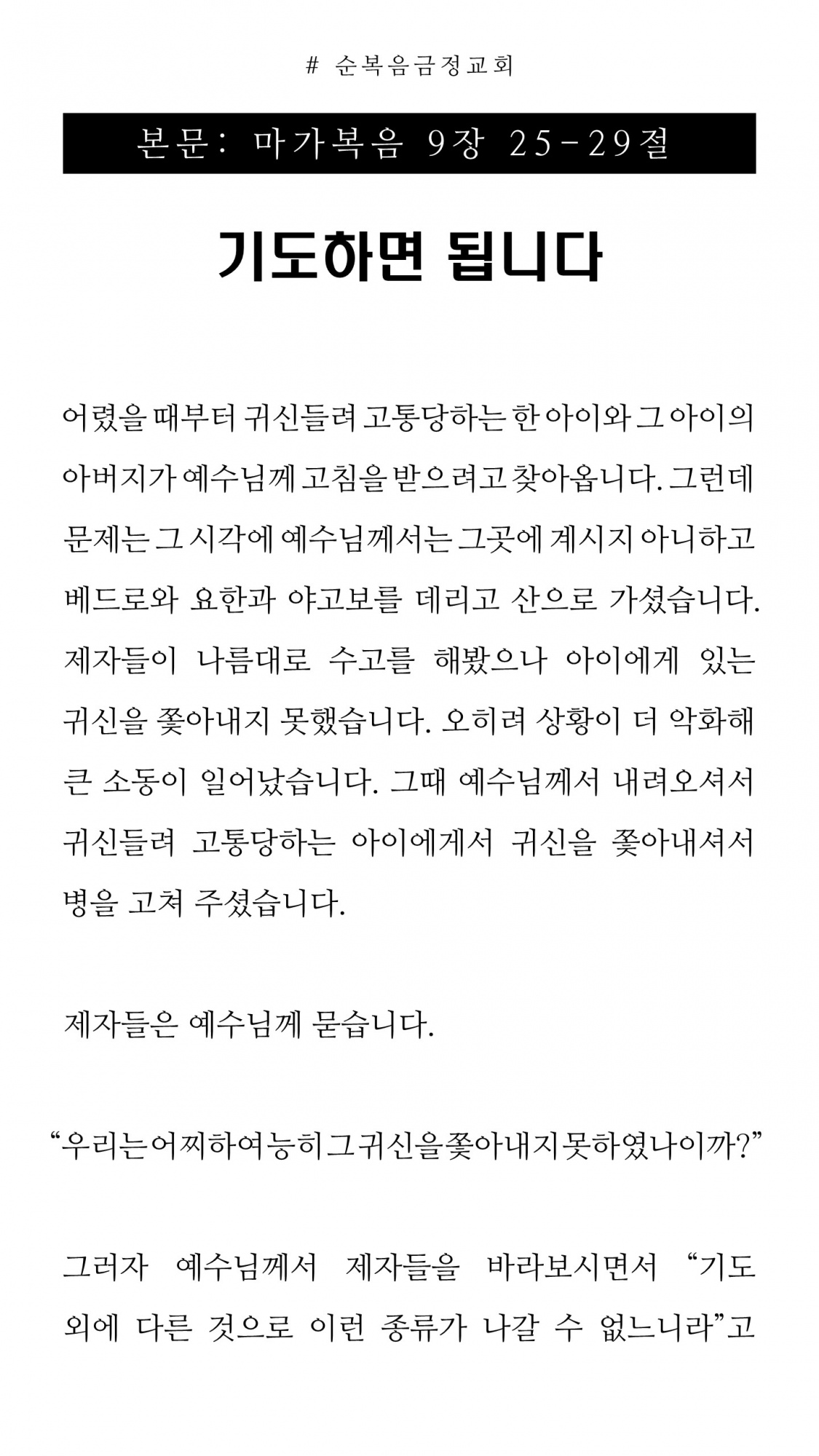 # 순복음금정교회

본문: 마가복음 9장 25-29절

기도하면 됩니다

어렸을 때부터 귀신들려 고통당하는 한 아이와 그 아이의 아버지가 예수님께 고침을 받으려고 찾아옵니다. 그런데 문제는 그 시각에 예수님께서는 그곳에 계시지 아니하고 베드로와 요한과 야고보를 데리고 산으로 가셨습니다. 제자들이 나름대로 수고를 해봤으나 아이에게 있는 귀신을 쫓아내지 못했습니다. 오히려 상황이 더 악화해 큰 소동이 일어났습니다. 그때 예수님께서 내려오셔서 귀신들려 고통당하는 아이에게서 귀신을 쫓아내셔서 병을 고쳐 주셨습니다.

제자들은 예수님께 묻습니다.

“우리는어찌하여능히그귀신을쫓아내지못하였나이까?”

그러자 예수님께서 제자들을 바라보시면서 “기도 외에 다른 것으로 이런 종류가 나갈 수 없느니라”고